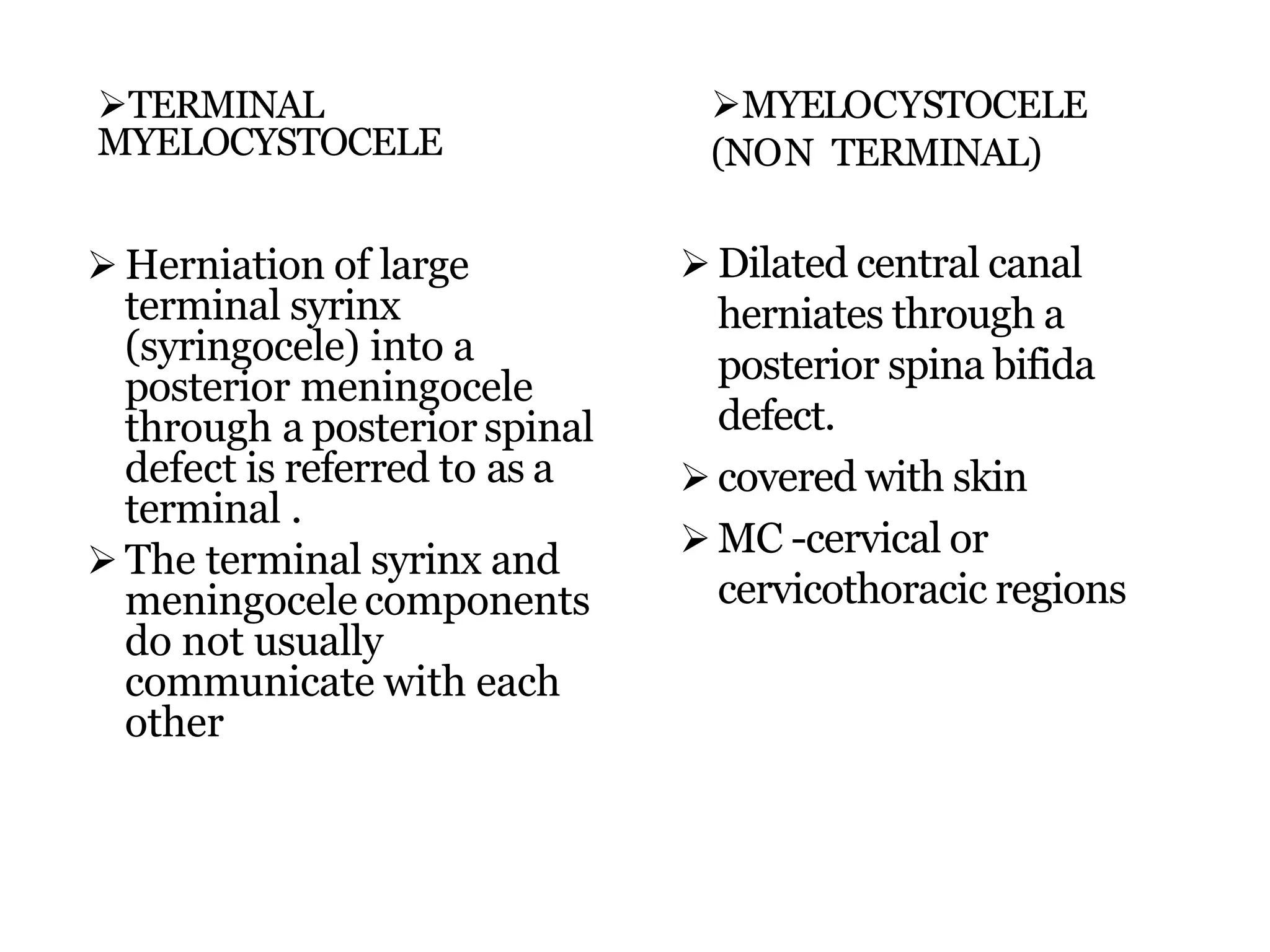 ➢TERMINAL MYELOCYSTOCELE

➢ Herniation of large terminal syrinx (syringocele) into a posterior meningocele through a posterior spinal defect is referred to as a terminal .

➢ The terminal syrinx and meningocele components do not usually communicate with each other

➢MYELOCYSTOCELE (NON TERMINAL)

➢ Dilated central canal herniates through a posterior spina bifida defect.

➢ covered with skin

➢ MC -cervical or cervicothoracic regions